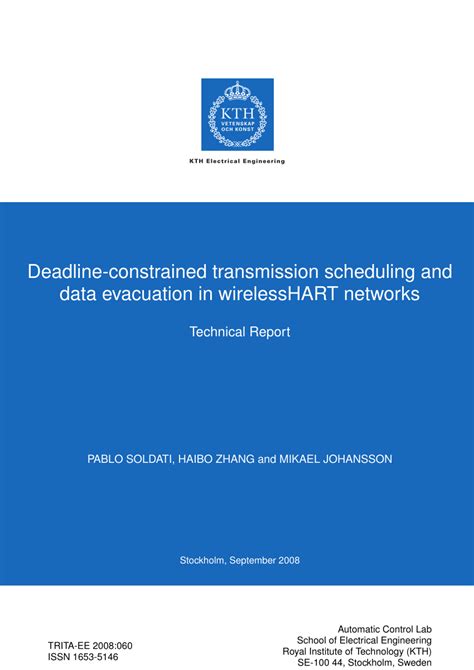 KTH
VETENSKAP
OCH KONST

KTH Electrical Engineering

Deadline-constrained transmission scheduling and data evacuation in wirelessHART networks

Technical Report

PABLO SOLDATI, HAIBO ZHANG and MIKAEL JOHANSSON

Stockholm, September 2008

TRITA-EE 2008:060
ISSN 1653-5146

Automatic Control Lab
School of Electrical Engineering
Royal Institute of Technology (KTH)
SE-100 44, Stockholm, Sweden